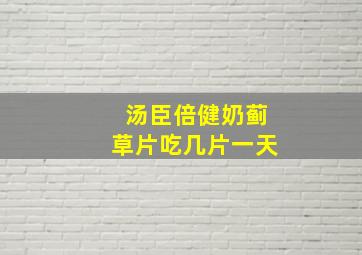 汤臣倍健奶蓟草片吃几片一天